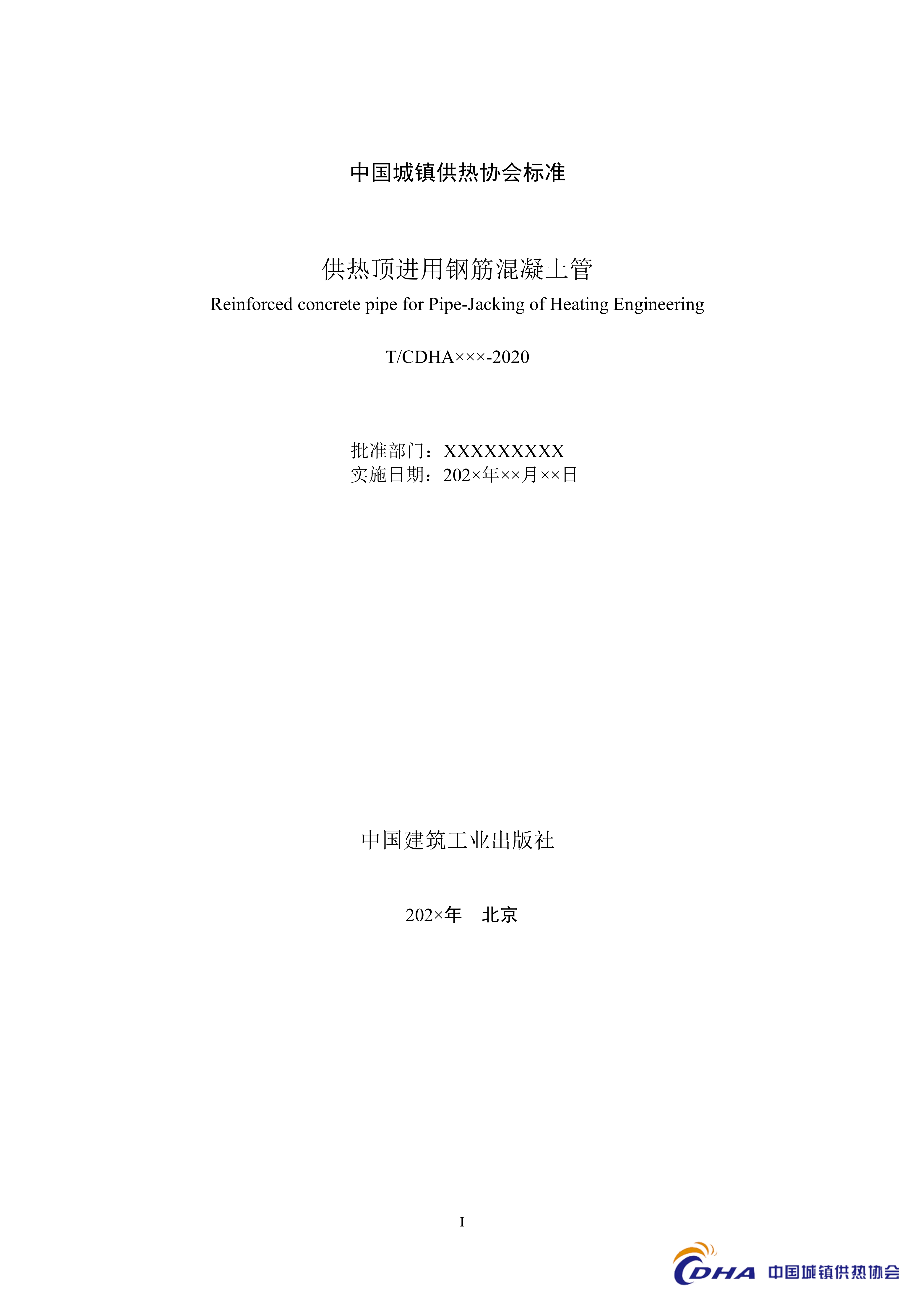 中国城镇供热协会标准

供热顶进用钢筋混凝土管

Reinforced concrete pipe for Pipe-Jacking of Heating Engineering

T/CDHA×××-2020

批准部门：XXXXXXXXX
实施日期：202×年××月××日

中国建筑工业出版社

202×年　北京

I

CDHA 中国城镇供热协会